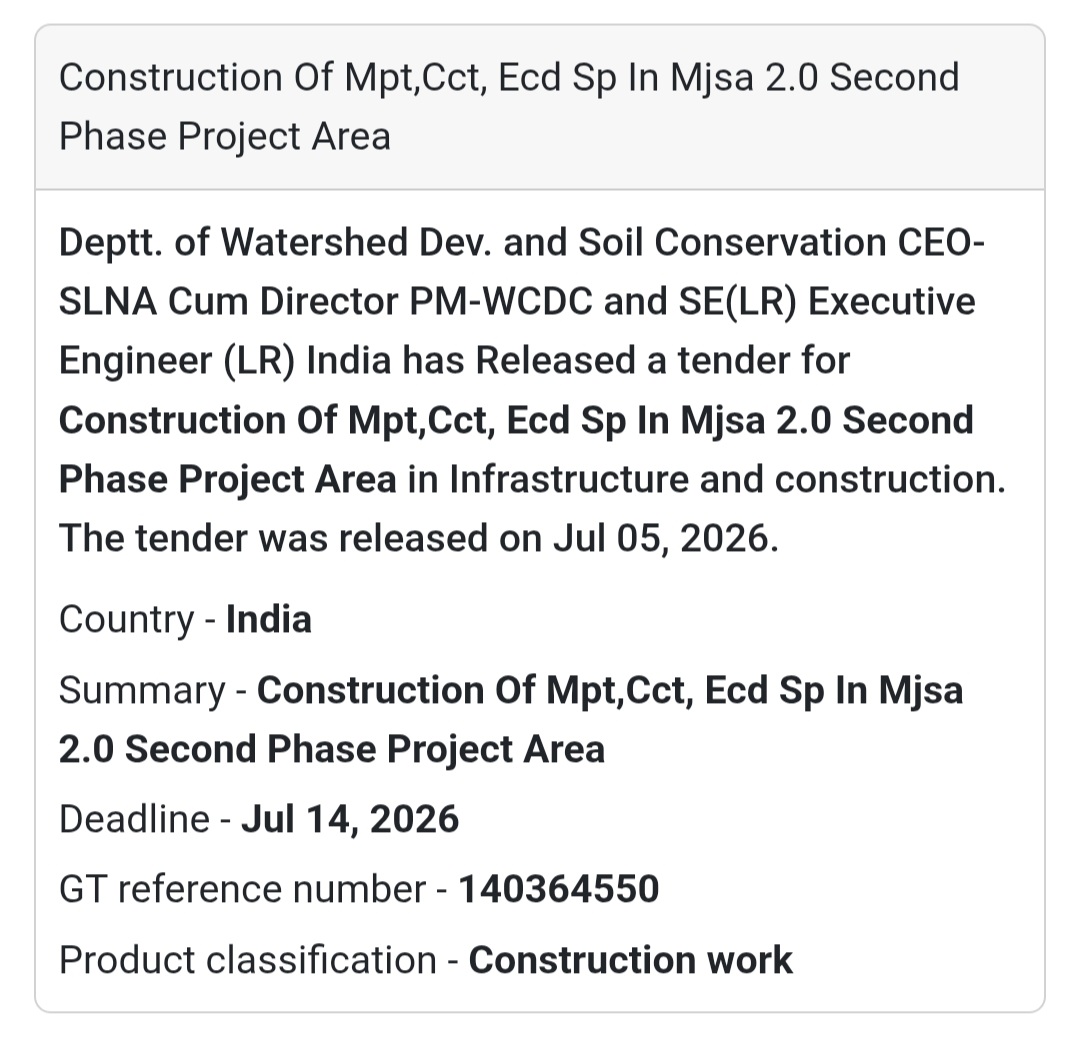 Construction Of Mpt,Cct, Ecd Sp In Mjsa 2.0 Second Phase Project Area

Deptt. of Watershed Dev. and Soil Conservation CEO-SLNA Cum Director PM-WCDC and SE(LR) Executive Engineer (LR) India has Released a tender for Construction Of Mpt,Cct, Ecd Sp In Mjsa 2.0 Second Phase Project Area in Infrastructure and construction. The tender was released on Jul 05, 2026.

Country - India

Summary - Construction Of Mpt,Cct, Ecd Sp In Mjsa 2.0 Second Phase Project Area

Deadline - Jul 14, 2026

GT reference number - 140364550

Product classification - Construction work